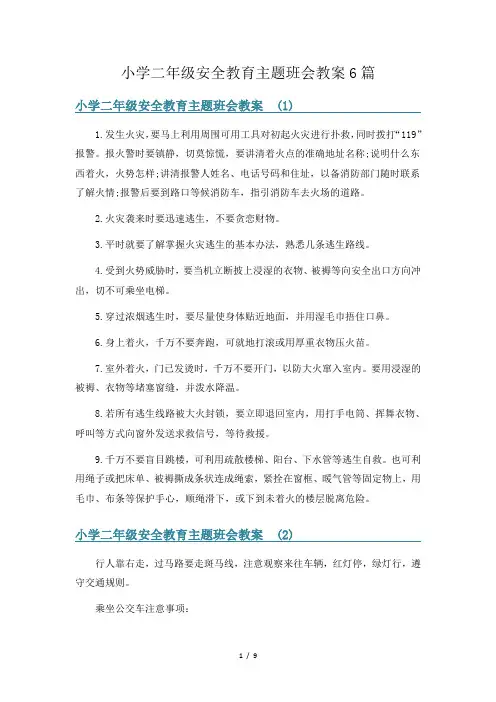 小学二年级安全教育主题班会教案6篇

小学二年级安全教育主题班会教案 (1)

1.发生火灾，要马上利用周围可用工具对初起火灾进行扑救，同时拨打“119”报警。报火警时要镇静，切莫惊慌，要讲清着火点的准确地址名称;说明什么东西着火，火势怎样;讲清报警人姓名、电话号码和住址，以备消防部门随时联系了解火情;报警后要到路口等候消防车，指引消防车去火场的道路。

2.火灾袭来时要迅速逃生，不要贪恋财物。

3.平时就要了解掌握火灾逃生的基本办法，熟悉几条逃生路线。

4.受到火势威胁时，要当机立断披上浸湿的衣物、被褥等向安全出口方向冲出，切不可乘坐电梯。

5.穿过浓烟逃生时，要尽量使身体贴近地面，并用湿毛巾捂住口鼻。

6.身上着火，千万不要奔跑，可就地打滚或用厚重衣物压火苗。

7.室外着火，门已发烫时，千万不要开门，以防大火窜入室内。要用浸湿的被褥、衣物等堵塞窗缝，并泼水降温。

8.若所有逃生线路被大火封锁，要立即退回室内，用打手电筒、挥舞衣物、呼叫等方式向窗外发送求救信号，等待救援。

9.千万不要盲目跳楼，可利用疏散楼梯、阳台、下水管等逃生自救。也可利用绳子或把床单、被褥撕成条状连成绳索，紧拴在窗框、暖气管等固定物上，用毛巾、布条等保护手心，顺绳滑下，或下到未着火的楼层脱离危险。

小学二年级安全教育主题班会教案 (2)

行人靠右走，过马路要走斑马线，注意观察来往车辆，红灯停，绿灯行，遵守交通规则。

乘坐公交车注意事项:

1 / 9